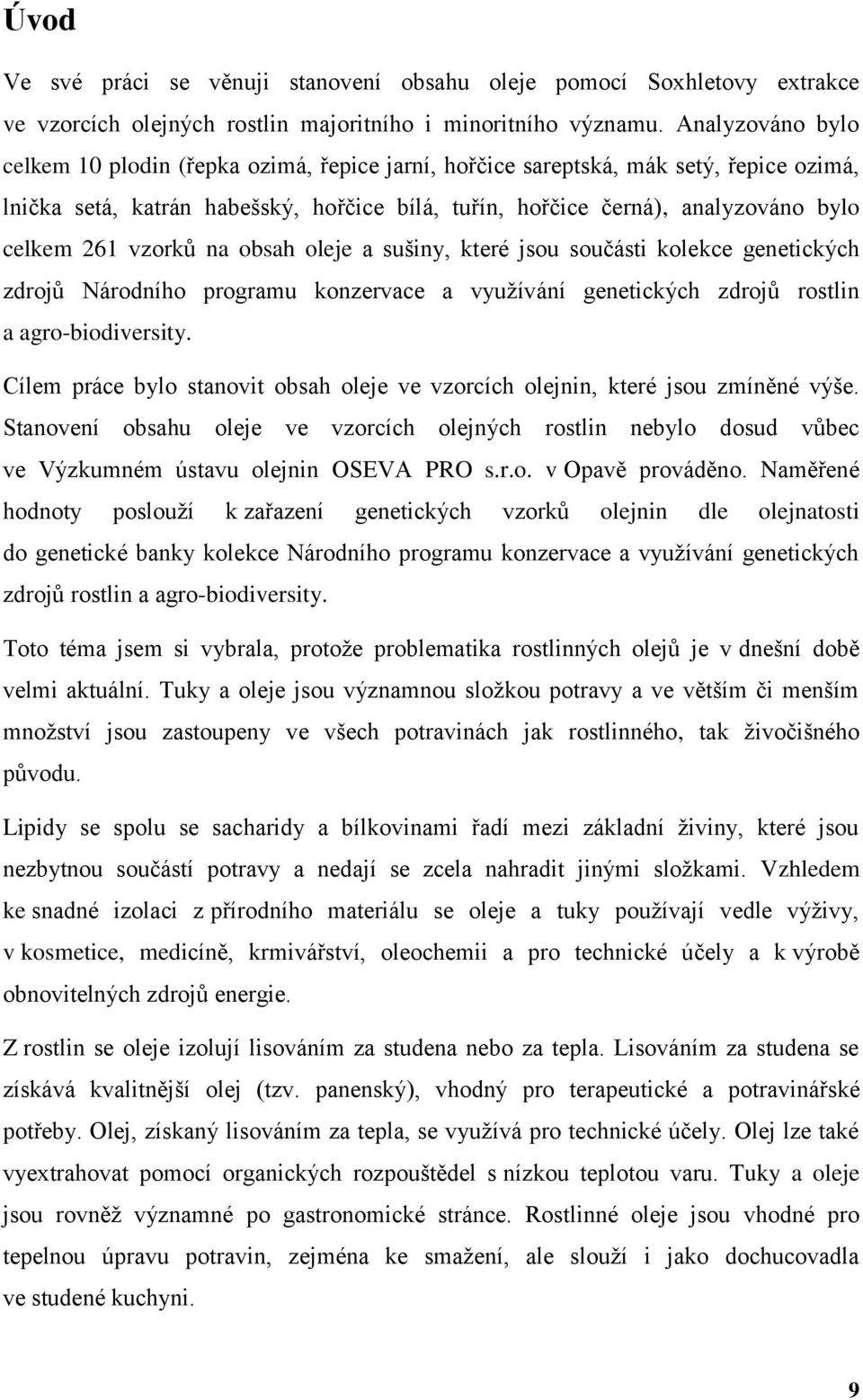 Úvod

Ve své práci se věnuji stanovení obsahu oleje pomocí Soxhletovy extrakce ve vzorcích olejných rostlin majoritního i minoritního významu. Analyzováno bylo celkem 10 plodin (řepka ozimá, řepice jarní, hořčice sareptská, mák setý, řepice ozimá, lnička setá, katrán habešský, hořčice bílá, tuřín, hořčice černá), analyzováno bylo celkem 261 vzorků na obsah oleje a sušiny, které jsou součásti kolekce genetických zdrojů Národního programu konzervace a využívání genetických zdrojů rostlin a agro-biodiversity.

Cílem práce bylo stanovit obsah oleje ve vzorcích olejnin, které jsou zmíněné výše. Stanovení obsahu oleje ve vzorcích olejných rostlin nebylo dosud vůbec ve Výzkumném ústavu olejnin OSEVA PRO s.r.o. v Opavě prováděno. Naměřené hodnoty poslouží k zařazení genetických vzorků olejnin dle olejnatosti do genetické banky kolekce Národního programu konzervace a využívání genetických zdrojů rostlin a agro-biodiversity.

Toto téma jsem si vybrala, protože problematika rostlinných olejů je v dnešní době velmi aktuální. Tuky a oleje jsou významnou složkou potravy a ve větším či menším množství jsou zastoupeny ve všech potravinách jak rostlinného, tak živočišného původu.

Lipidy se spolu se sacharidy a bílkovinami řadí mezi základní živiny, které jsou nezbytnou součástí potravy a nedají se zcela nahradit jinými složkami. Vzhledem ke snadné izolaci z přírodního materiálu se oleje a tuky používají vedle výživy, v kosmetice, medicíně, krmivářství, oleochemii a pro technické účely a k výrobě obnovitelných zdrojů energie.

Z rostlin se oleje izolují lisováním za studena nebo za tepla. Lisováním za studena se získává kvalitnější olej (tzv. panenský), vhodný pro terapeutické a potravinářské potřeby. Olej, získaný lisováním za tepla, se využívá pro technické účely. Olej lze také vyextrahovat pomocí organických rozpouštědel s nízkou teplotou varu. Tuky a oleje jsou rovněž významné po gastronomické stránce. Rostlinné oleje jsou vhodné pro tepelnou úpravu potravin, zejména ke smažení, ale slouží i jako dochucovadla ve studené kuchyni.

9